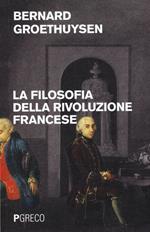 BERNARD GROETHUYSEN

LA FILOSOFIA DELLA RIVOLUZIONE FRANCESE

PGRECO